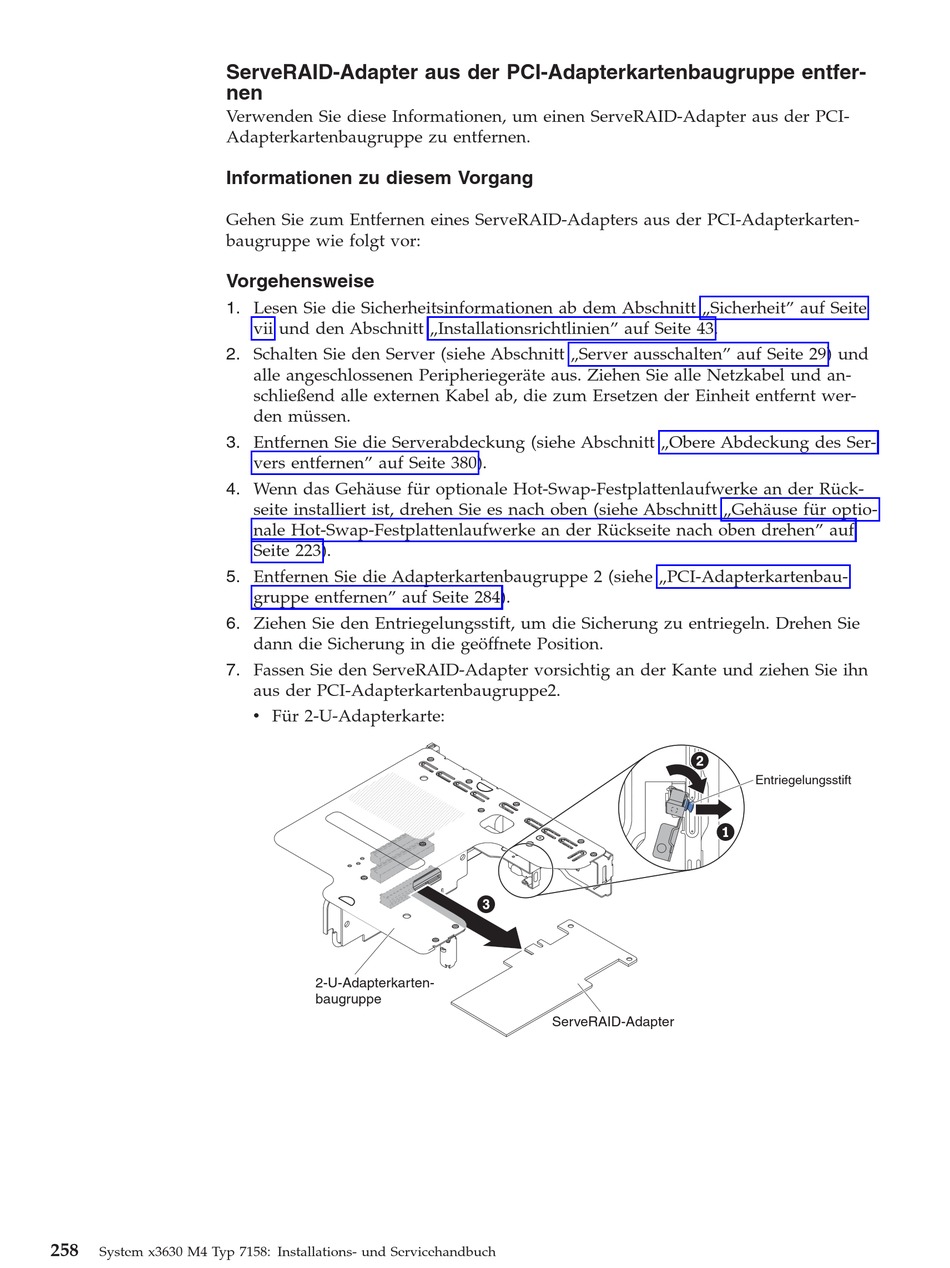 ServeRAID-Adapter aus der PCI-Adapterkartenbaugruppe entfernen

Verwenden Sie diese Informationen, um einen ServeRAID-Adapter aus der PCI-Adapterkartenbaugruppe zu entfernen.

Informationen zu diesem Vorgang

Gehen Sie zum Entfernen eines ServeRAID-Adapters aus der PCI-Adapterkartenbaugruppe wie folgt vor:

Vorgehensweise

1. Lesen Sie die Sicherheitsinformationen ab dem Abschnitt „Sicherheit" auf Seite vii und den Abschnitt „Installationsrichtlinien" auf Seite 43.
2. Schalten Sie den Server (siehe Abschnitt „Server ausschalten" auf Seite 29) und alle angeschlossenen Peripheriegeräte aus. Ziehen Sie alle Netzkabel und anschließend alle externen Kabel ab, die zum Ersetzen der Einheit entfernt werden müssen.
3. Entfernen Sie die Serverabdeckung (siehe Abschnitt „Obere Abdeckung des Servers entfernen" auf Seite 380).
4. Wenn das Gehäuse für optionale Hot-Swap-Festplattenlaufwerke an der Rückseite installiert ist, drehen Sie es nach oben (siehe Abschnitt „Gehäuse für optionale Hot-Swap-Festplattenlaufwerke an der Rückseite nach oben drehen" auf Seite 223).
5. Entfernen Sie die Adapterkartenbaugruppe 2 (siehe „PCI-Adapterkartenbaugruppe entfernen" auf Seite 284).
6. Ziehen Sie den Entriegelungsstift, um die Sicherung zu entriegeln. Drehen Sie dann die Sicherung in die geöffnete Position.
7. Fassen Sie den ServeRAID-Adapter vorsichtig an der Kante und ziehen Sie ihn aus der PCI-Adapterkartenbaugruppe2.
• Für 2-U-Adapterkarte:

2
Entriegelungsstift
1
3
2-U-Adapterkartenbaugruppe
ServeRAID-Adapter

258 System x3630 M4 Typ 7158: Installations- und Servicehandbuch